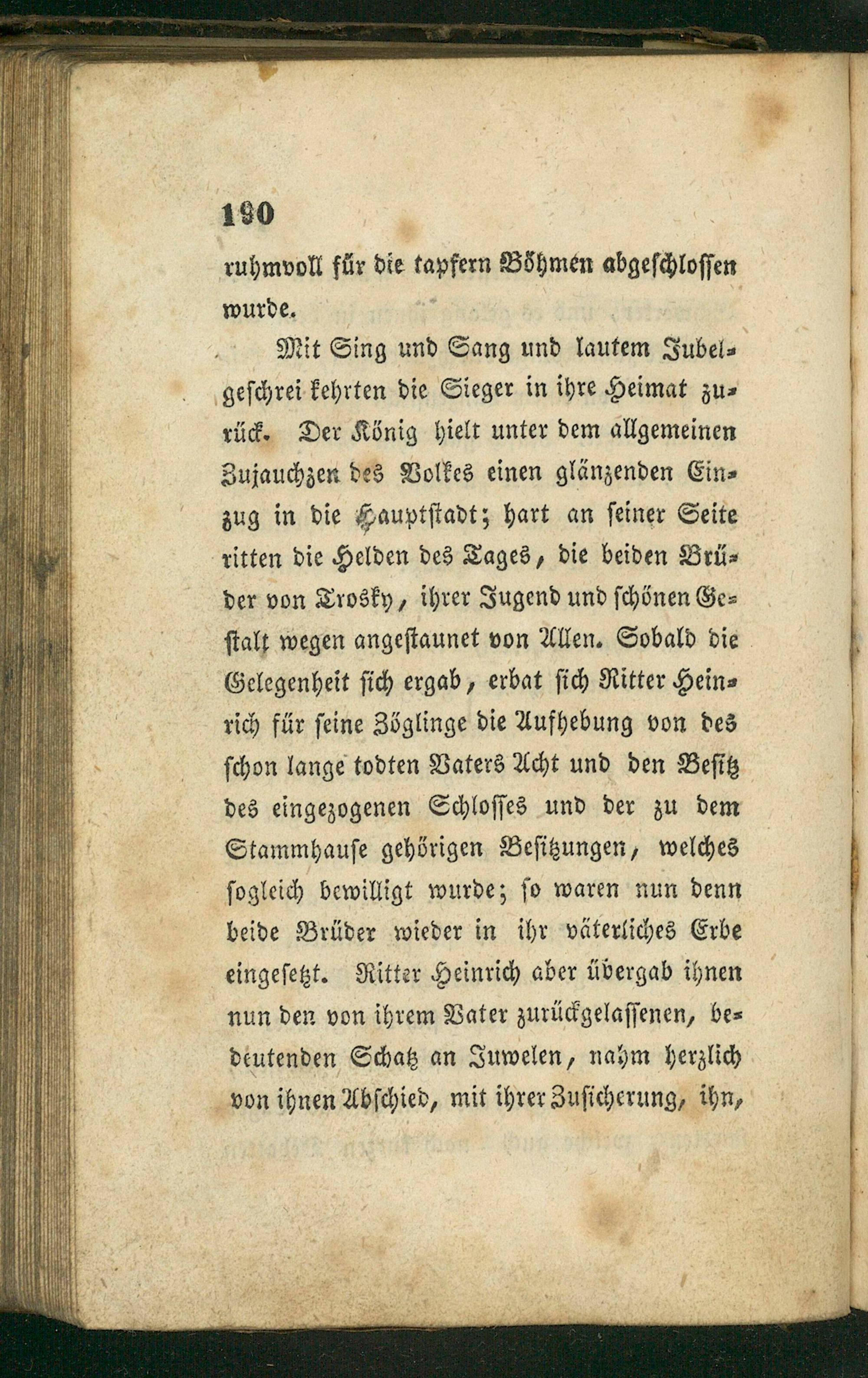 190

ruhmvoll für die tapfern Böhmen abgeschlossen wurde.

Mit Sing und Sang und lautem Jubelgeschrei kehrten die Sieger in ihre Heimat zurück. Der König hielt unter dem allgemeinen Zujauchzen des Volkes einen glänzenden Einzug in die Hauptstadt; hart an seiner Seite ritten die Helden des Tages, die beiden Brüder von Trosky, ihrer Jugend und schönen Gestalt wegen angestaunet von Allen. Sobald die Gelegenheit sich ergab, erbat sich Ritter Heinrich für seine Zöglinge die Aufhebung von des schon lange todten Vaters Acht und den Besitz des eingezogenen Schlosses und der zu dem Stammhause gehörigen Besitzungen, welches sogleich bewilligt wurde; so waren nun denn beide Brüder wieder in ihr väterliches Erbe eingesetzt. Ritter Heinrich aber übergab ihnen nun den von ihrem Vater zurückgelassenen, bedeutenden Schatz an Juwelen, nahm herzlich von ihnen Abschied, mit ihrer Zusicherung, ihn,